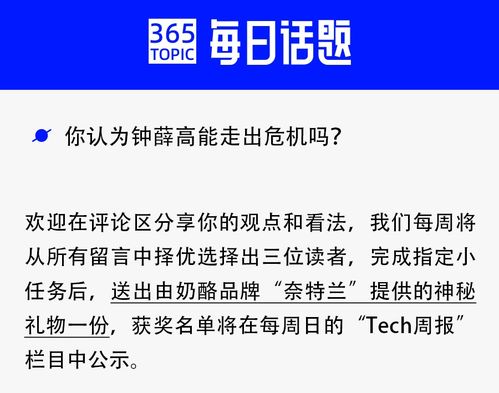 365 TOPIC 每日话题

你认为钟薛高能走出危机吗?

欢迎在评论区分享你的观点和看法，我们每周将从所有留言中择优选择出三位读者，完成指定小任务后，送出由奶酪品牌“奈特兰”提供的神秘礼物一份，获奖名单将在每周日的“Tech周报”栏目中公示。